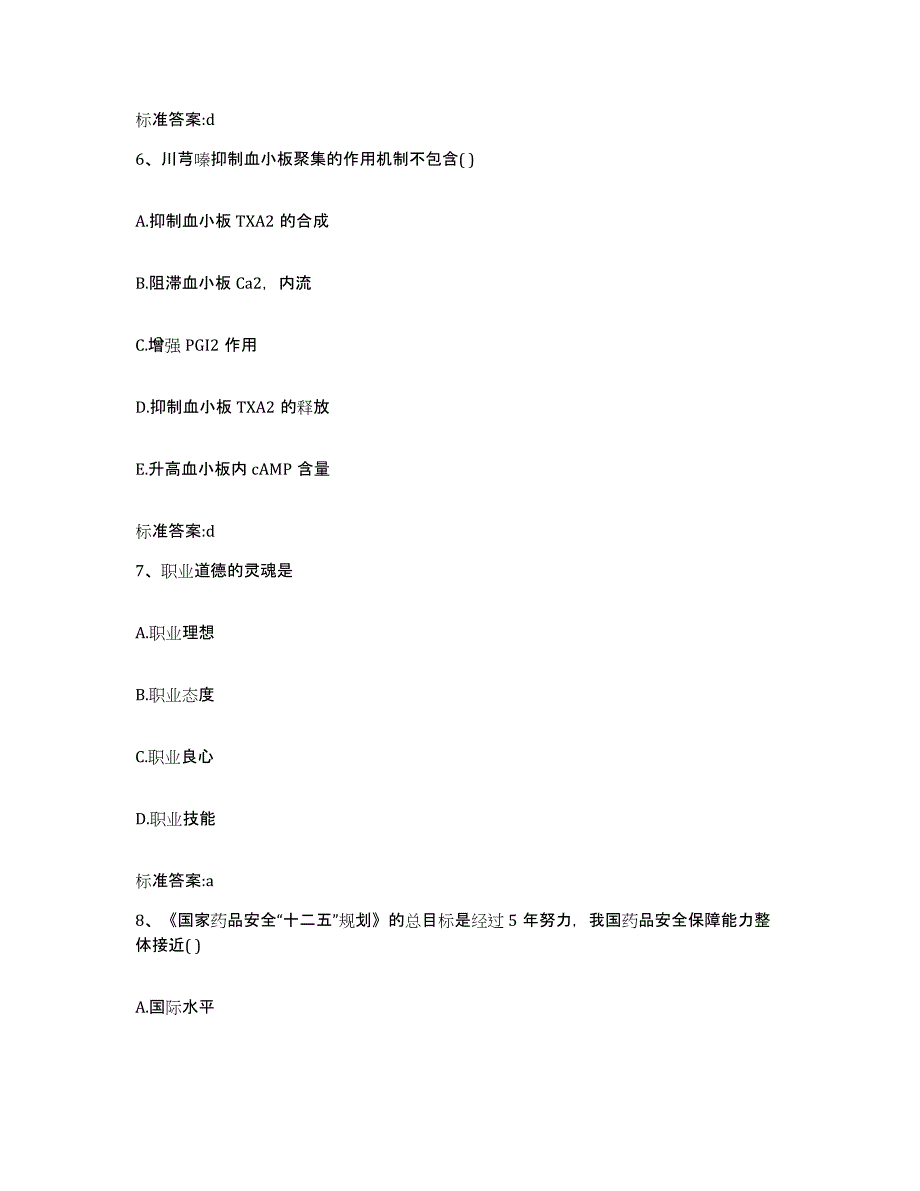 标准答案:d

6、川芎嗪抑制血小板聚集的作用机制不包含( )

A.抑制血小板 TXA2 的合成

B.阻滞血小板 Ca2，内流

C.增强 PGI2 作用

D.抑制血小板 TXA2 的释放

E.升高血小板内 cAMP 含量

标准答案:d

7、职业道德的灵魂是

A.职业理想

B.职业态度

C.职业良心

D.职业技能

标准答案:a

8、《国家药品安全“十二五”规划》的总目标是经过 5 年努力，我国药品安全保障能力整体接近( )

A.国际水平